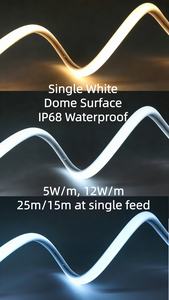 Single White
Dome Surface
IP68 Waterproof

5W/m, 12W/m
25m/15m at single feed